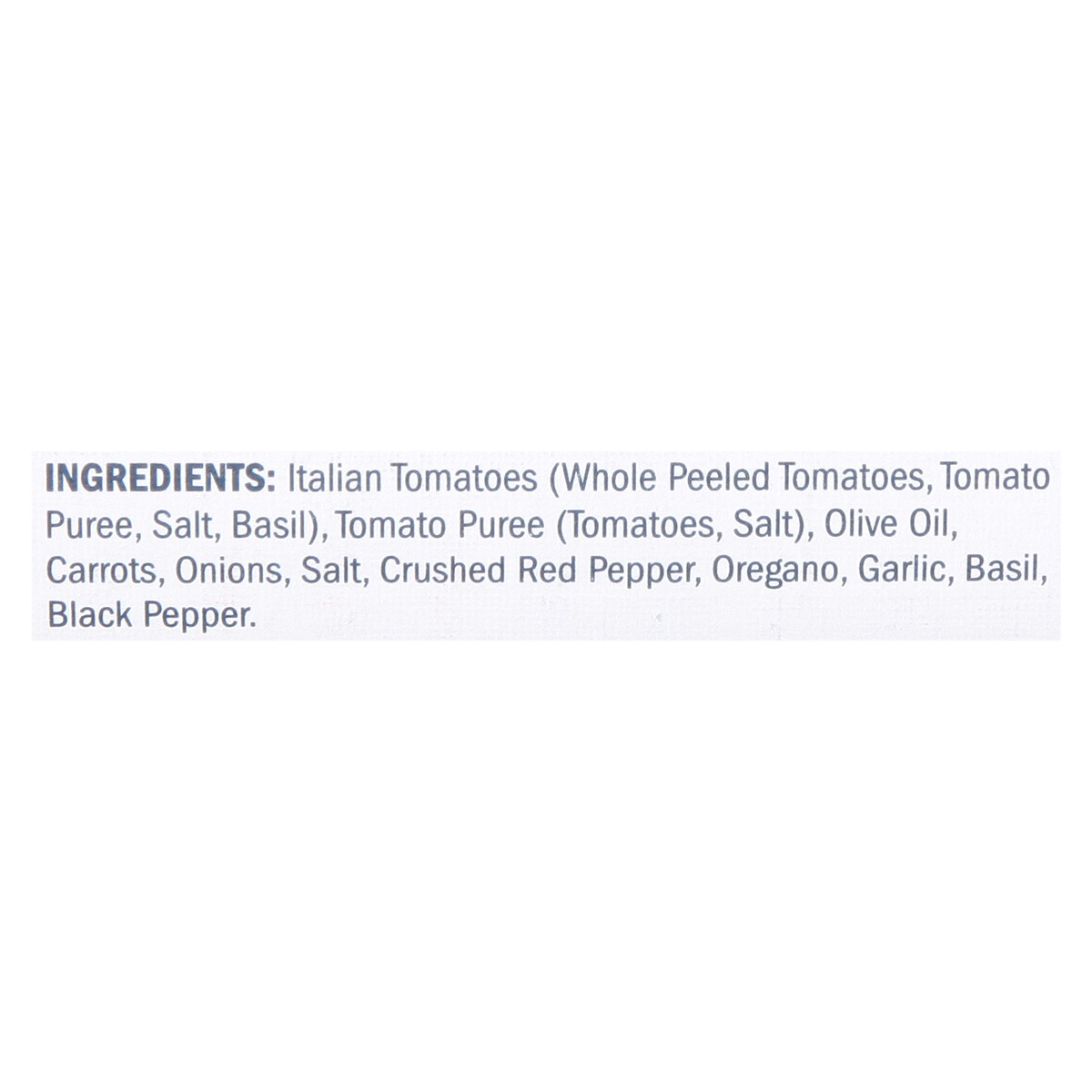 INGREDIENTS: Italian Tomatoes (Whole Peeled Tomatoes, Tomato Puree, Salt, Basil), Tomato Puree (Tomatoes, Salt), Olive Oil, Carrots, Onions, Salt, Crushed Red Pepper, Oregano, Garlic, Basil, Black Pepper.